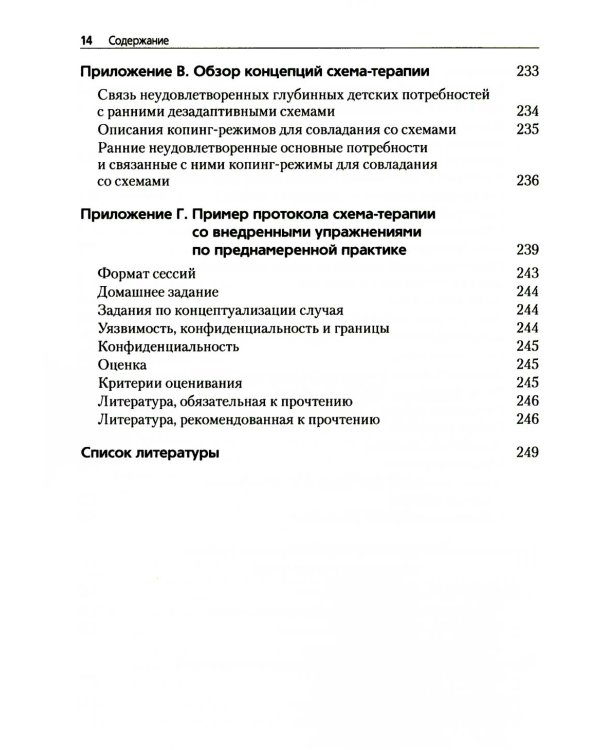 14 Содержание

Приложение В. Обзор концепций схема-терапии 233

Связь неудовлетворенных глубинных детских потребностей с ранними дезадаптивными схемами 234

Описания копинг-режимов для совладания со схемами 235

Ранние неудовлетворенные основные потребности и связанные с ними копинг-режимы для совладания со схемами 236

Приложение Г. Пример протокола схема-терапии со внедренными упражнениями по преднамеренной практике 239

Формат сессий 243

Домашнее задание 244

Задания по концептуализации случая 244

Уязвимость, конфиденциальность и границы 244

Конфиденциальность 245

Оценка 245

Критерии оценивания 245

Литература, обязательная к прочтению 246

Литература, рекомендованная к прочтению 246

Список литературы 249